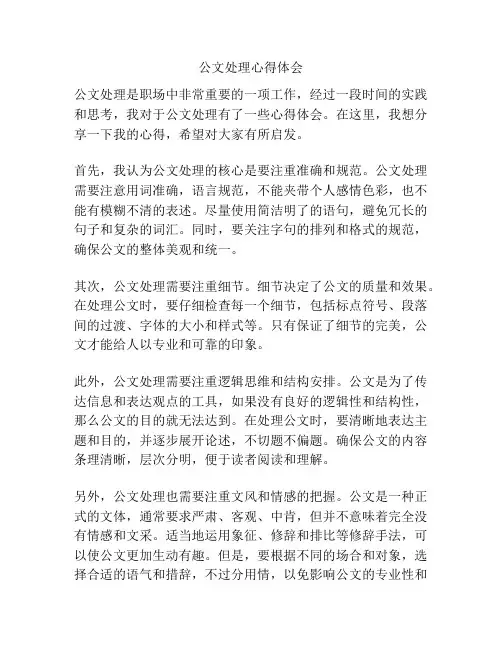 公文处理心得体会

公文处理是职场中非常重要的一项工作，经过一段时间的实践和思考，我对于公文处理有了一些心得体会。在这里，我想分享一下我的心得，希望对大家有所启发。

首先，我认为公文处理的核心是要注重准确和规范。公文处理需要注意用词准确，语言规范，不能夹带个人感情色彩，也不能有模糊不清的表述。尽量使用简洁明了的语句，避免冗长的句子和复杂的词汇。同时，要关注字句的排列和格式的规范，确保公文的整体美观和统一。

其次，公文处理需要注重细节。细节决定了公文的质量和效果。在处理公文时，要仔细检查每一个细节，包括标点符号、段落间的过渡、字体的大小和样式等。只有保证了细节的完美，公文才能给人以专业和可靠的印象。

此外，公文处理需要注重逻辑思维和结构安排。公文是为了传达信息和表达观点的工具，如果没有良好的逻辑性和结构性，那么公文的目的就无法达到。在处理公文时，要清晰地表达主题和目的，并逐步展开论述，不切题不偏题。确保公文的内容条理清晰，层次分明，便于读者阅读和理解。

另外，公文处理也需要注重文风和情感的把握。公文是一种正式的文体，通常要求严肃、客观、中肯，但并不意味着完全没有情感和文采。适当地运用象征、修辞和排比等修辞手法，可以使公文更加生动有趣。但是，要根据不同的场合和对象，选择合适的语气和措辞，不过分用情，以免影响公文的专业性和